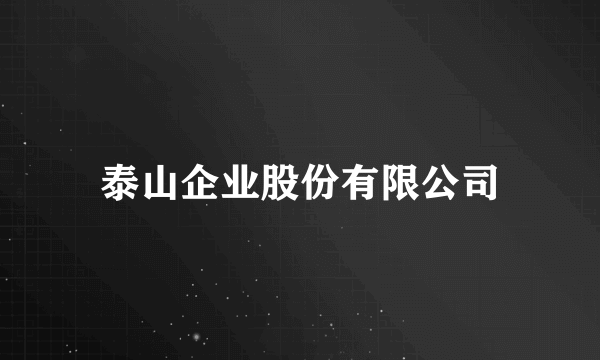 泰山企业股份有限公司